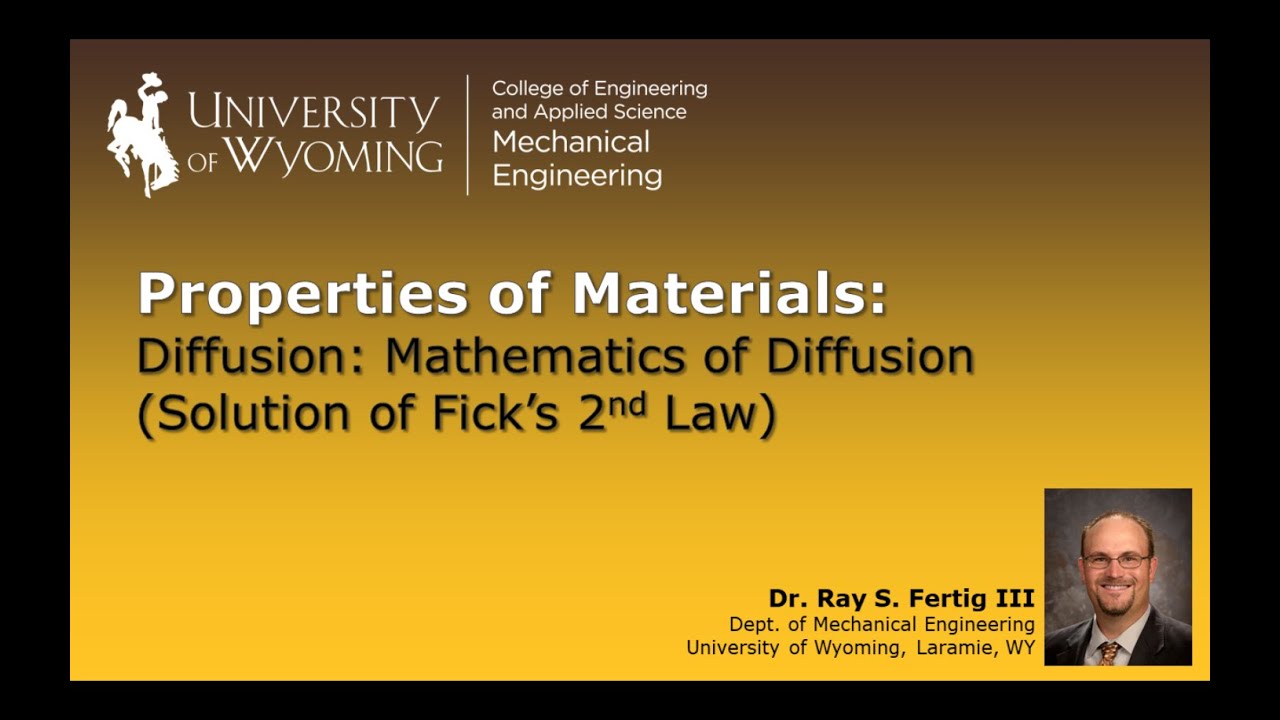 UNIVERSITY OF WYOMING

College of Engineering and Applied Science
Mechanical Engineering

Properties of Materials:
Diffusion: Mathematics of Diffusion (Solution of Fick's 2nd Law)

Dr. Ray S. Fertig III
Dept. of Mechanical Engineering
University of Wyoming, Laramie, WY